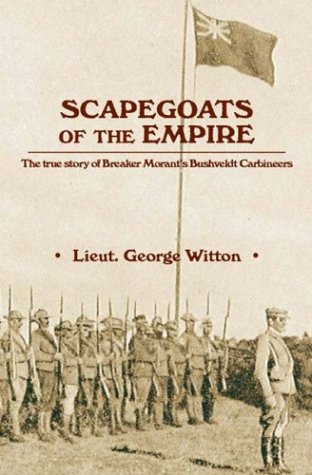 SCAPEGOATS OF THE EMPIRE

The true story of Breaker Morant's Bushveldt Carbineers

• Lieut. George Witton •